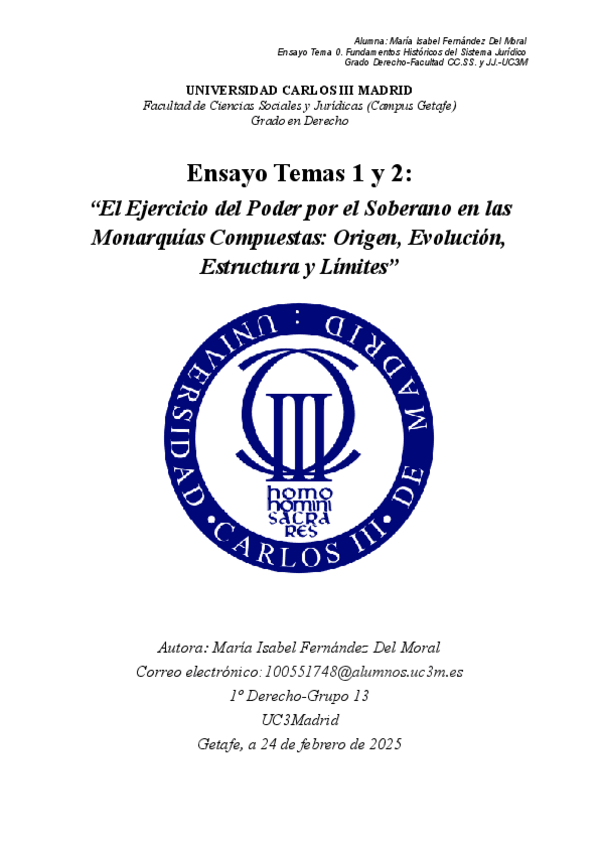 Alumna: María Isabel Fernández Del Moral
Ensayo Tema 0. Fundamentos Históricos del Sistema Jurídico
Grado Derecho-Facultad CC.SS. y JJ.-UC3M

UNIVERSIDAD CARLOS III MADRID
Facultad de Ciencias Sociales y Jurídicas (Campus Getafe)
Grado en Derecho

Ensayo Temas 1 y 2:
"El Ejercicio del Poder por el Soberano en las Monarquías Compuestas: Origen, Evolución, Estructura y Límites"

UNIVERSIDAD CARLOS III DE MADRID
homo homini sacra res

Autora: María Isabel Fernández Del Moral
Correo electrónico: 100551748@alumnos.uc3m.es
1º Derecho-Grupo 13
UC3Madrid
Getafe, a 24 de febrero de 2025